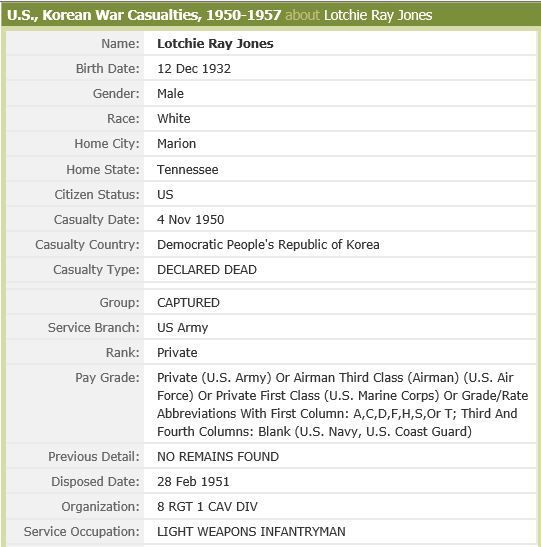 U.S., Korean War Casualties, 1950-1957 about Lotchie Ray Jones

| | |
|---|---|
| Name: | Lotchie Ray Jones |
| Birth Date: | 12 Dec 1932 |
| Gender: | Male |
| Race: | White |
| Home City: | Marion |
| Home State: | Tennessee |
| Citizen Status: | US |
| Casualty Date: | 4 Nov 1950 |
| Casualty Country: | Democratic People's Republic of Korea |
| Casualty Type: | DECLARED DEAD |
| Group: | CAPTURED |
| Service Branch: | US Army |
| Rank: | Private |
| Pay Grade: | Private (U.S. Army) Or Airman Third Class (Airman) (U.S. Air Force) Or Private First Class (U.S. Marine Corps) Or Grade/Rate Abbreviations With First Column: A,C,D,F,H,S,Or T; Third And Fourth Columns: Blank (U.S. Navy, U.S. Coast Guard) |
| Previous Detail: | NO REMAINS FOUND |
| Disposed Date: | 28 Feb 1951 |
| Organization: | 8 RGT 1 CAV DIV |
| Service Occupation: | LIGHT WEAPONS INFANTRYMAN |